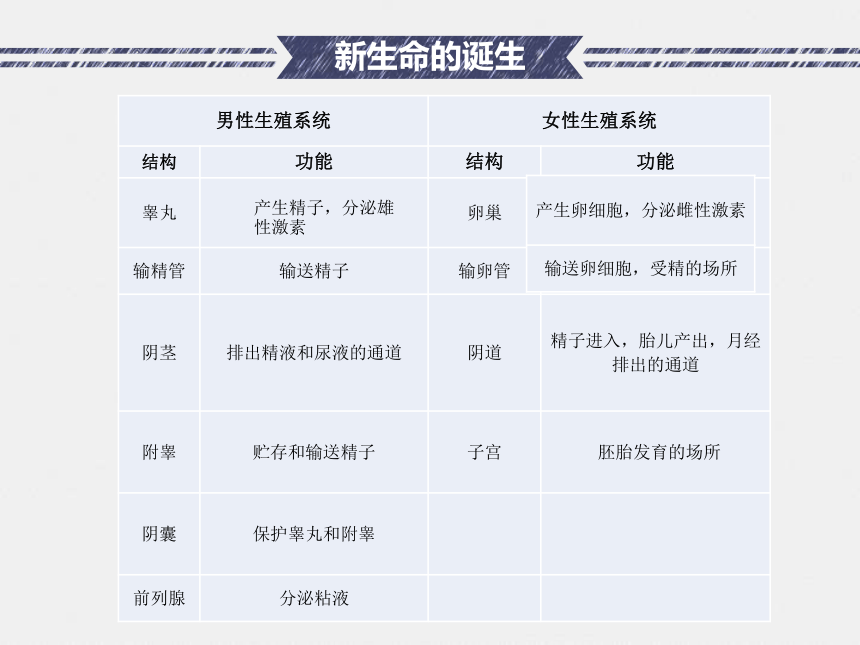 新生命的诞生

| 男性生殖系统 | | 女性生殖系统 | |
|---|---|---|---|
| 结构 | 功能 | 结构 | 功能 |
| 睾丸 | 产生精子，分泌雄性激素 | 卵巢 | 产生卵细胞，分泌雌性激素 |
| 输精管 | 输送精子 | 输卵管 | 输送卵细胞，受精的场所 |
| 阴茎 | 排出精液和尿液的通道 | 阴道 | 精子进入，胎儿产出，月经排出的通道 |
| 附睾 | 贮存和输送精子 | 子宫 | 胚胎发育的场所 |
| 阴囊 | 保护睾丸和附睾 | | |
| 前列腺 | 分泌粘液 | | |